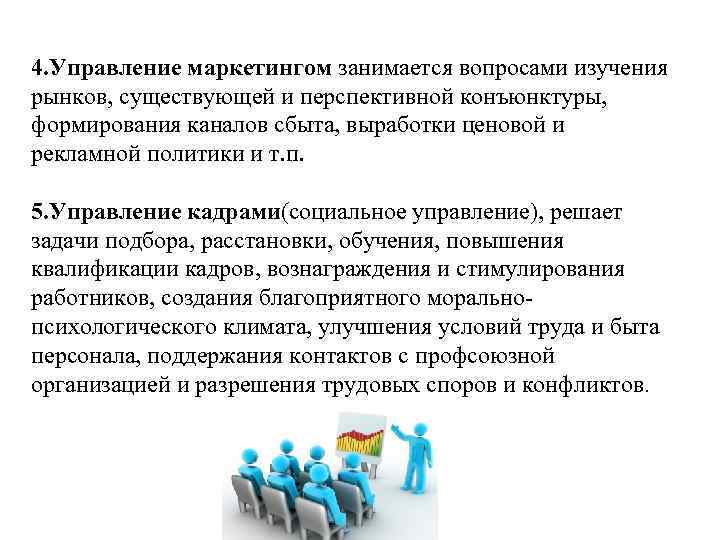 4.Управление маркетингом занимается вопросами изучения рынков, существующей и перспективной конъюнктуры, формирования каналов сбыта, выработки ценовой и рекламной политики и т.п.

5.Управление кадрами(социальное управление), решает задачи подбора, расстановки, обучения, повышения квалификации кадров, вознаграждения и стимулирования работников, создания благоприятного морально-психологического климата, улучшения условий труда и быта персонала, поддержания контактов с профсоюзной организацией и разрешения трудовых споров и конфликтов.